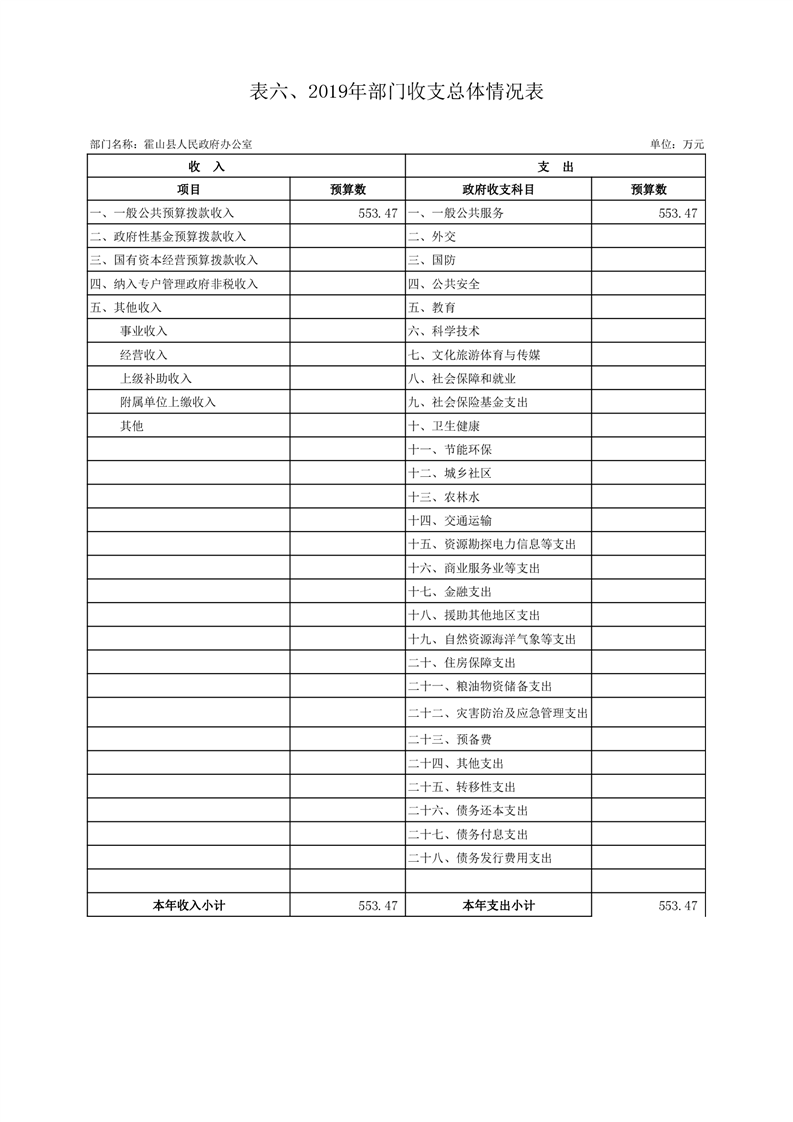 表六、2019年部门收支总体情况表

部门名称：霍山县人民政府办公室

单位：万元

| 收　入 | | 支　出 | |
|---|---|---|---|
| 项目 | 预算数 | 政府收支科目 | 预算数 |
| 一、一般公共预算拨款收入 | 553.47 | 一、一般公共服务 | 553.47 |
| 二、政府性基金预算拨款收入 | | 二、外交 | |
| 三、国有资本经营预算拨款收入 | | 三、国防 | |
| 四、纳入专户管理政府非税收入 | | 四、公共安全 | |
| 五、其他收入 | | 五、教育 | |
| 事业收入 | | 六、科学技术 | |
| 经营收入 | | 七、文化旅游体育与传媒 | |
| 上级补助收入 | | 八、社会保障和就业 | |
| 附属单位上缴收入 | | 九、社会保险基金支出 | |
| 其他 | | 十、卫生健康 | |
| | | 十一、节能环保 | |
| | | 十二、城乡社区 | |
| | | 十三、农林水 | |
| | | 十四、交通运输 | |
| | | 十五、资源勘探电力信息等支出 | |
| | | 十六、商业服务业等支出 | |
| | | 十七、金融支出 | |
| | | 十八、援助其他地区支出 | |
| | | 十九、自然资源海洋气象等支出 | |
| | | 二十、住房保障支出 | |
| | | 二十一、粮油物资储备支出 | |
| | | 二十二、灾害防治及应急管理支出 | |
| | | 二十三、预备费 | |
| | | 二十四、其他支出 | |
| | | 二十五、转移性支出 | |
| | | 二十六、债务还本支出 | |
| | | 二十七、债务付息支出 | |
| | | 二十八、债务发行费用支出 | |
| | | | |
| 本年收入小计 | 553.47 | 本年支出小计 | 553.47 |